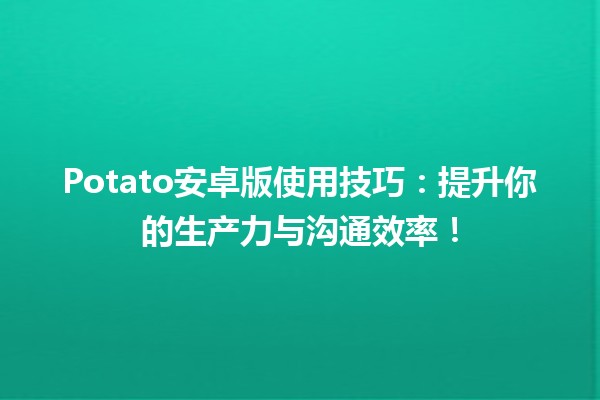 Potato安卓版使用技巧：提升你的生产力与沟通效率！